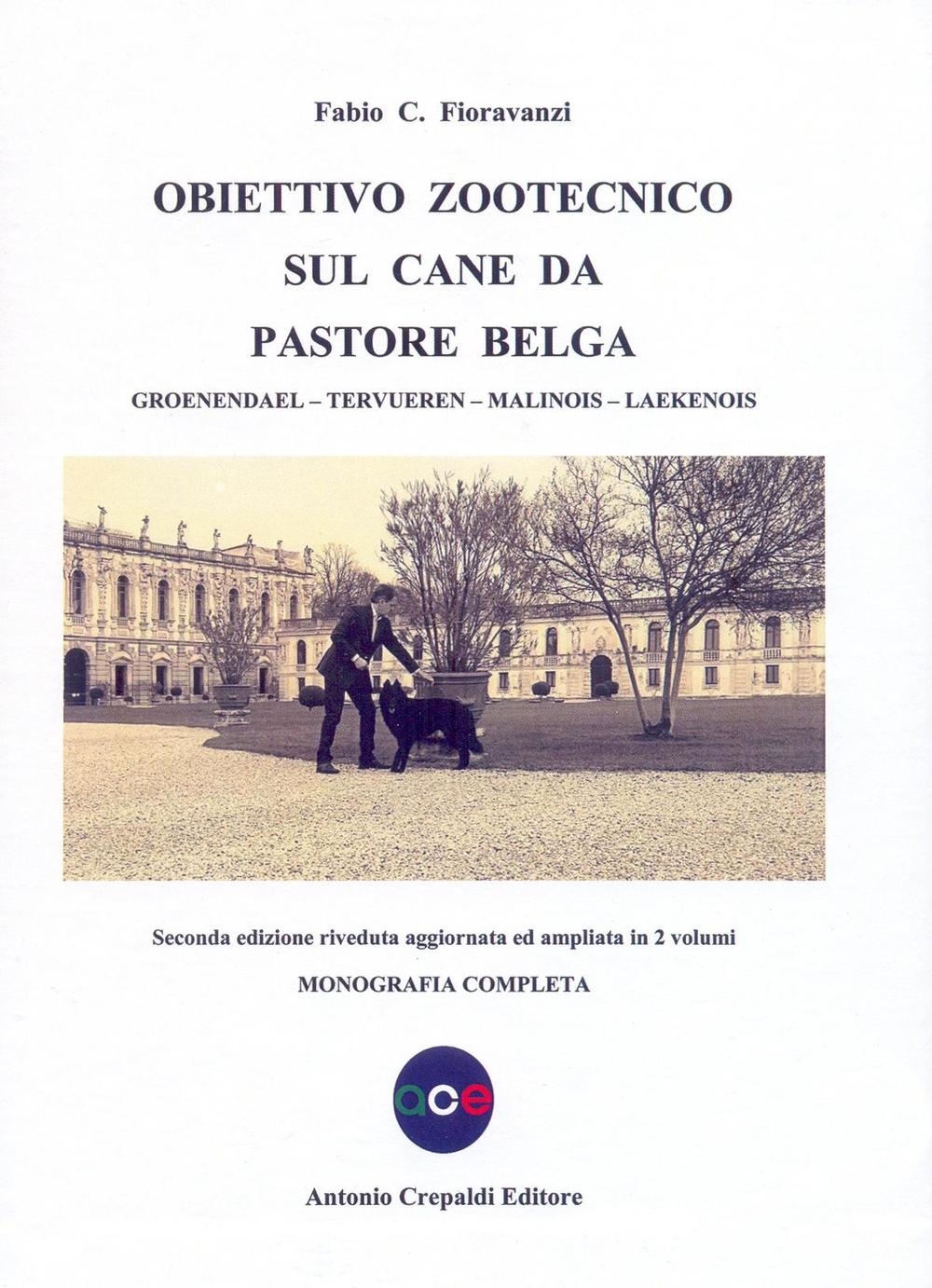 Fabio C. Fioravanzi

OBIETTIVO ZOOTECNICO SUL CANE DA PASTORE BELGA

GROENENDAEL – TERVUEREN – MALINOIS – LAEKENOIS

Seconda edizione riveduta aggiornata ed ampliata in 2 volumi

MONOGRAFIA COMPLETA

ace

Antonio Crepaldi Editore